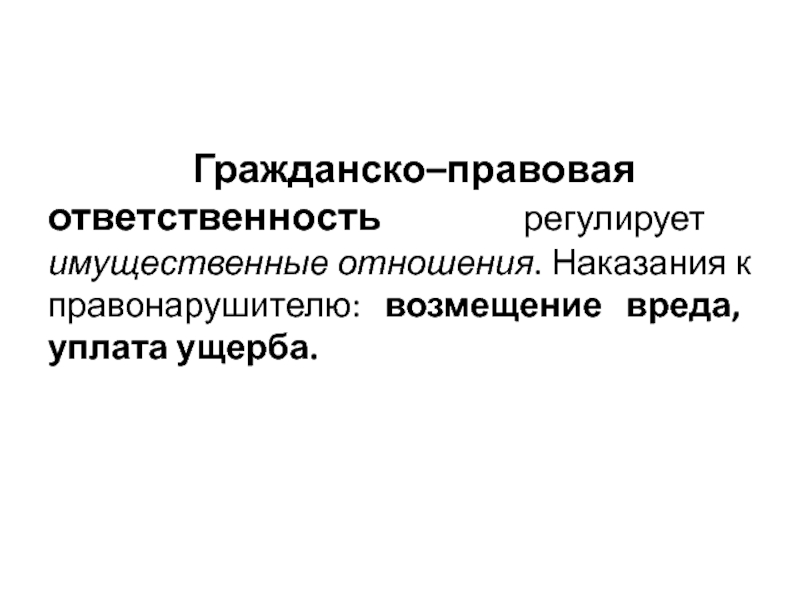 Гражданско–правовая ответственность регулирует имущественные отношения. Наказания к правонарушителю: возмещение вреда, уплата ущерба.